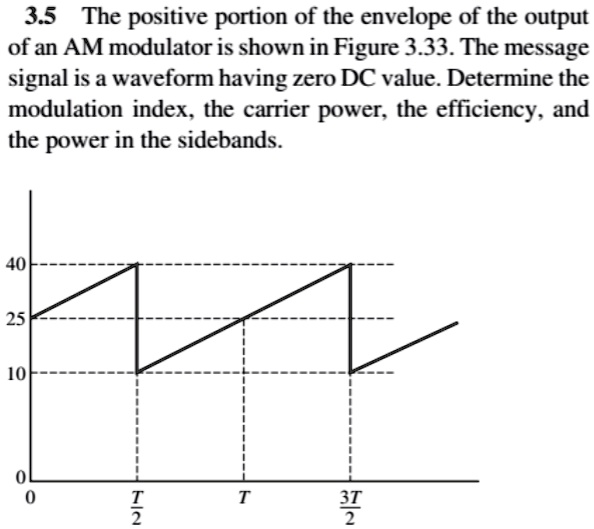 3.5 The positive portion of the envelope of the output of an AM modulator is shown in Figure 3.33. The message signal is a waveform having zero DC value. Determine the modulation index, the carrier power, the efficiency, and the power in the sidebands.

40
25
10
0
0
$\frac{T}{2}$
$T$
$\frac{3T}{2}$